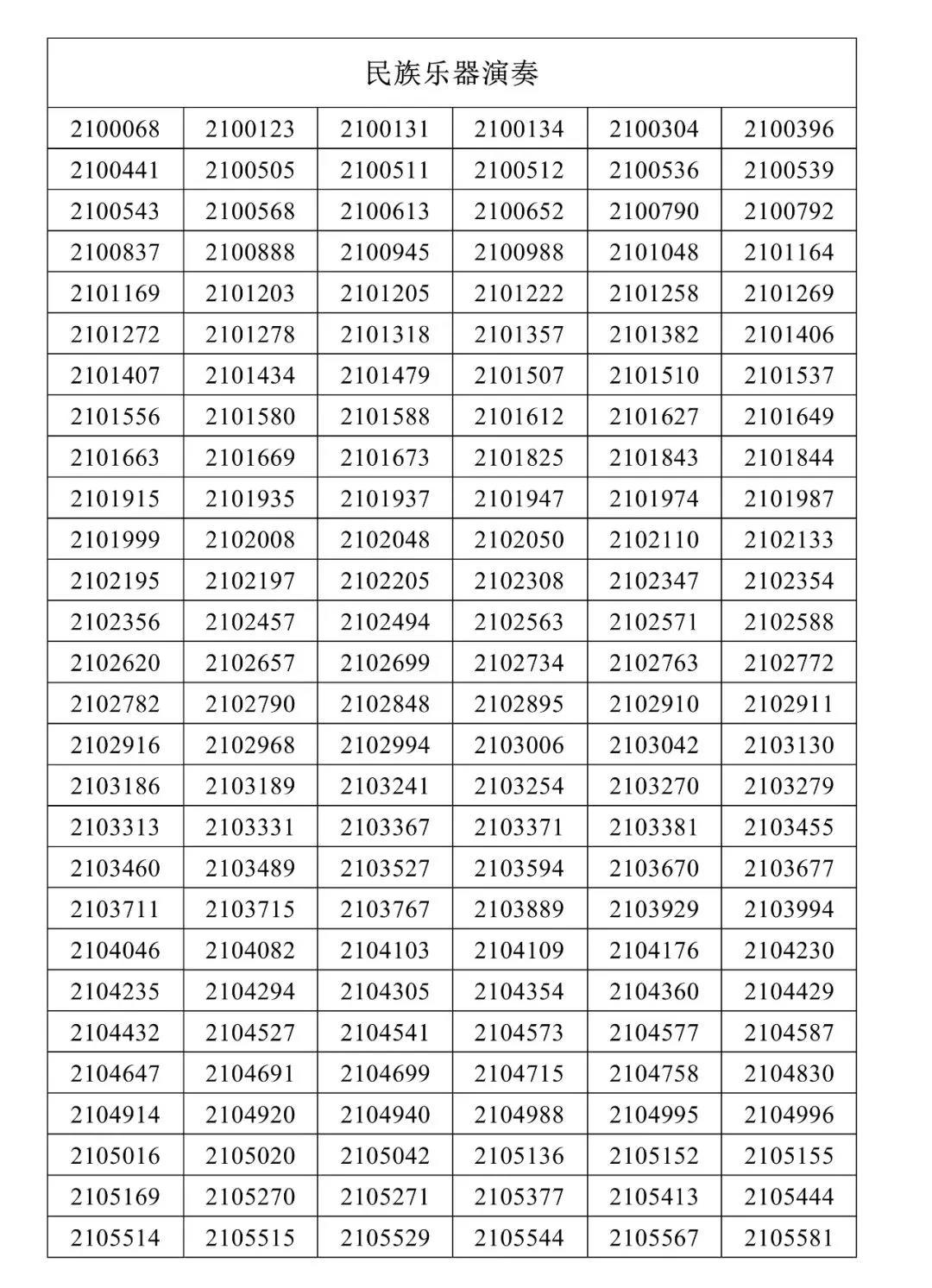 | 民族乐器演奏 | | | | | |
|---|---|---|---|---|---|
| 2100068 | 2100123 | 2100131 | 2100134 | 2100304 | 2100396 |
| 2100441 | 2100505 | 2100511 | 2100512 | 2100536 | 2100539 |
| 2100543 | 2100568 | 2100613 | 2100652 | 2100790 | 2100792 |
| 2100837 | 2100888 | 2100945 | 2100988 | 2101048 | 2101164 |
| 2101169 | 2101203 | 2101205 | 2101222 | 2101258 | 2101269 |
| 2101272 | 2101278 | 2101318 | 2101357 | 2101382 | 2101406 |
| 2101407 | 2101434 | 2101479 | 2101507 | 2101510 | 2101537 |
| 2101556 | 2101580 | 2101588 | 2101612 | 2101627 | 2101649 |
| 2101663 | 2101669 | 2101673 | 2101825 | 2101843 | 2101844 |
| 2101915 | 2101935 | 2101937 | 2101947 | 2101974 | 2101987 |
| 2101999 | 2102008 | 2102048 | 2102050 | 2102110 | 2102133 |
| 2102195 | 2102197 | 2102205 | 2102308 | 2102347 | 2102354 |
| 2102356 | 2102457 | 2102494 | 2102563 | 2102571 | 2102588 |
| 2102620 | 2102657 | 2102699 | 2102734 | 2102763 | 2102772 |
| 2102782 | 2102790 | 2102848 | 2102895 | 2102910 | 2102911 |
| 2102916 | 2102968 | 2102994 | 2103006 | 2103042 | 2103130 |
| 2103186 | 2103189 | 2103241 | 2103254 | 2103270 | 2103279 |
| 2103313 | 2103331 | 2103367 | 2103371 | 2103381 | 2103455 |
| 2103460 | 2103489 | 2103527 | 2103594 | 2103670 | 2103677 |
| 2103711 | 2103715 | 2103767 | 2103889 | 2103929 | 2103994 |
| 2104046 | 2104082 | 2104103 | 2104109 | 2104176 | 2104230 |
| 2104235 | 2104294 | 2104305 | 2104354 | 2104360 | 2104429 |
| 2104432 | 2104527 | 2104541 | 2104573 | 2104577 | 2104587 |
| 2104647 | 2104691 | 2104699 | 2104715 | 2104758 | 2104830 |
| 2104914 | 2104920 | 2104940 | 2104988 | 2104995 | 2104996 |
| 2105016 | 2105020 | 2105042 | 2105136 | 2105152 | 2105155 |
| 2105169 | 2105270 | 2105271 | 2105377 | 2105413 | 2105444 |
| 2105514 | 2105515 | 2105529 | 2105544 | 2105567 | 2105581 |